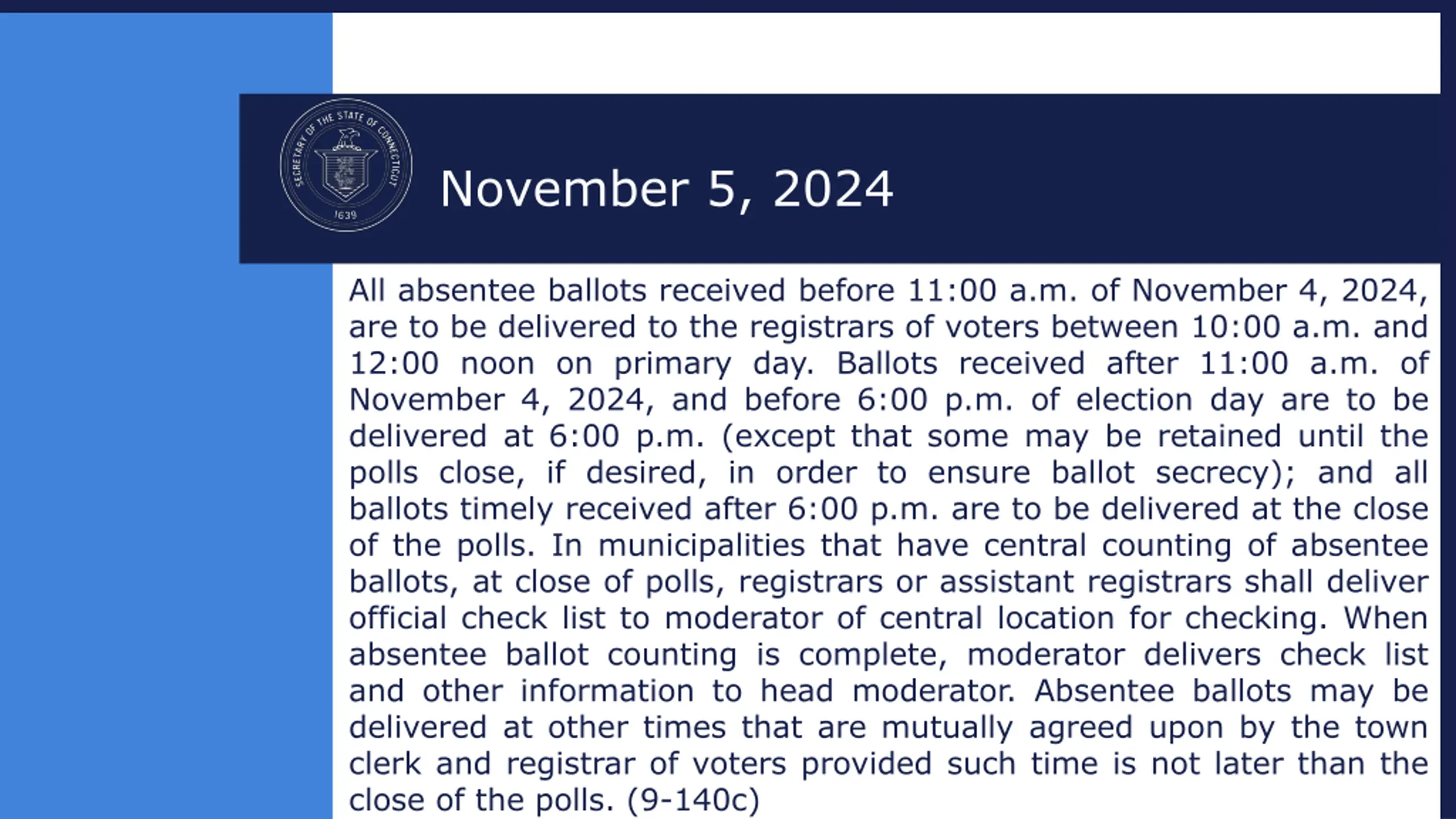 SECRETARY OF THE STATE OF CONNECTICUT
1639

November 5, 2024

All absentee ballots received before 11:00 a.m. of November 4, 2024, are to be delivered to the registrars of voters between 10:00 a.m. and 12:00 noon on primary day. Ballots received after 11:00 a.m. of November 4, 2024, and before 6:00 p.m. of election day are to be delivered at 6:00 p.m. (except that some may be retained until the polls close, if desired, in order to ensure ballot secrecy); and all ballots timely received after 6:00 p.m. are to be delivered at the close of the polls. In municipalities that have central counting of absentee ballots, at close of polls, registrars or assistant registrars shall deliver official check list to moderator of central location for checking. When absentee ballot counting is complete, moderator delivers check list and other information to head moderator. Absentee ballots may be delivered at other times that are mutually agreed upon by the town clerk and registrar of voters provided such time is not later than the close of the polls. (9-140c)